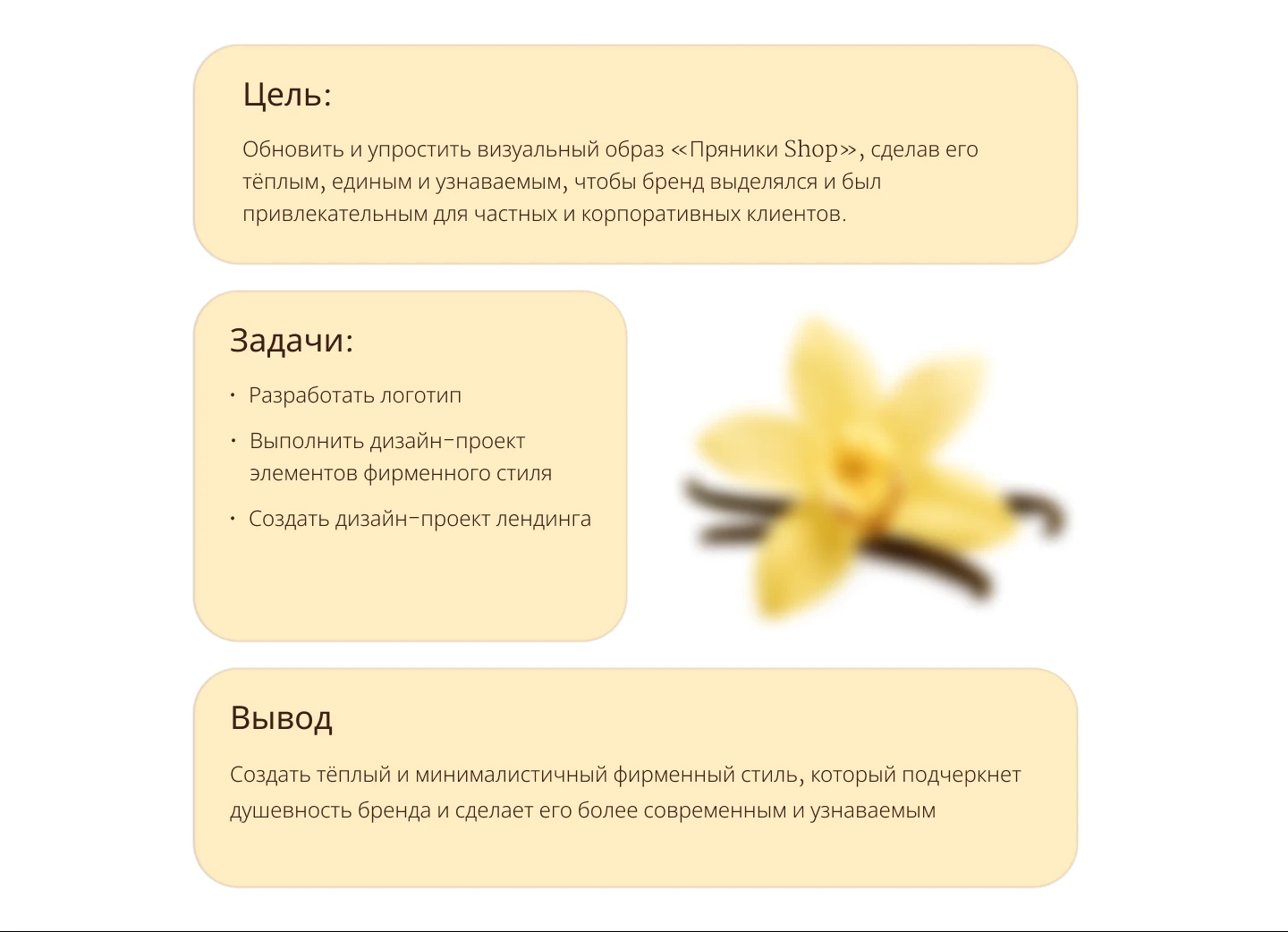 Цель:

Обновить и упростить визуальный образ «Пряники Shop», сделав его тёплым, единым и узнаваемым, чтобы бренд выделялся и был привлекательным для частных и корпоративных клиентов.

Задачи:

• Разработать логотип
• Выполнить дизайн-проект элементов фирменного стиля
• Создать дизайн-проект лендинга

Вывод

Создать тёплый и минималистичный фирменный стиль, который подчеркнет душевность бренда и сделает его более современным и узнаваемым